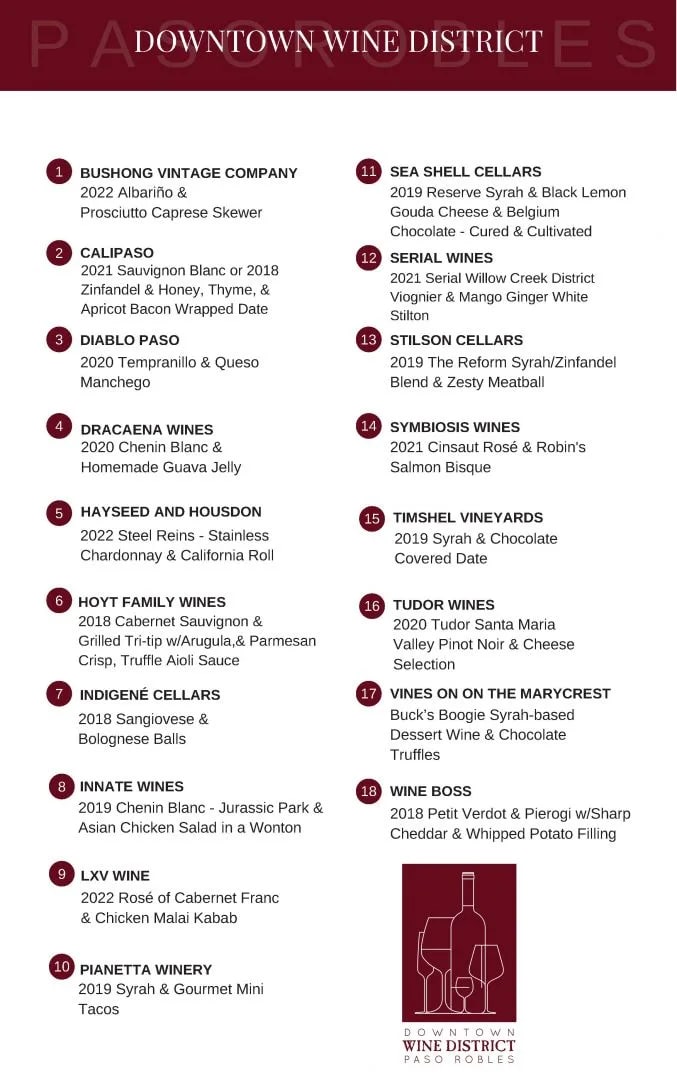 PASO ROBLES
DOWNTOWN WINE DISTRICT

1 BUSHONG VINTAGE COMPANY
2022 Albariño & Prosciutto Caprese Skewer

2 CALIPASO
2021 Sauvignon Blanc or 2018 Zinfandel & Honey, Thyme, & Apricot Bacon Wrapped Date

3 DIABLO PASO
2020 Tempranillo & Queso Manchego

4 DRACAENA WINES
2020 Chenin Blanc & Homemade Guava Jelly

5 HAYSEED AND HOUSDON
2022 Steel Reins - Stainless Chardonnay & California Roll

6 HOYT FAMILY WINES
2018 Cabernet Sauvignon & Grilled Tri-tip w/Arugula,& Parmesan Crisp, Truffle Aioli Sauce

7 INDIGENÉ CELLARS
2018 Sangiovese & Bolognese Balls

8 INNATE WINES
2019 Chenin Blanc - Jurassic Park & Asian Chicken Salad in a Wonton

9 LXV WINE
2022 Rosé of Cabernet Franc & Chicken Malai Kabab

10 PIANETTA WINERY
2019 Syrah & Gourmet Mini Tacos

11 SEA SHELL CELLARS
2019 Reserve Syrah & Black Lemon Gouda Cheese & Belgium Chocolate - Cured & Cultivated

12 SERIAL WINES
2021 Serial Willow Creek District Viognier & Mango Ginger White Stilton

13 STILSON CELLARS
2019 The Reform Syrah/Zinfandel Blend & Zesty Meatball

14 SYMBIOSIS WINES
2021 Cinsaut Rosé & Robin's Salmon Bisque

15 TIMSHEL VINEYARDS
2019 Syrah & Chocolate Covered Date

16 TUDOR WINES
2020 Tudor Santa Maria Valley Pinot Noir & Cheese Selection

17 VINES ON ON THE MARYCREST
Buck's Boogie Syrah-based Dessert Wine & Chocolate Truffles

18 WINE BOSS
2018 Petit Verdot & Pierogi w/Sharp Cheddar & Whipped Potato Filling

DOWNTOWN
WINE DISTRICT
PASO ROBLES